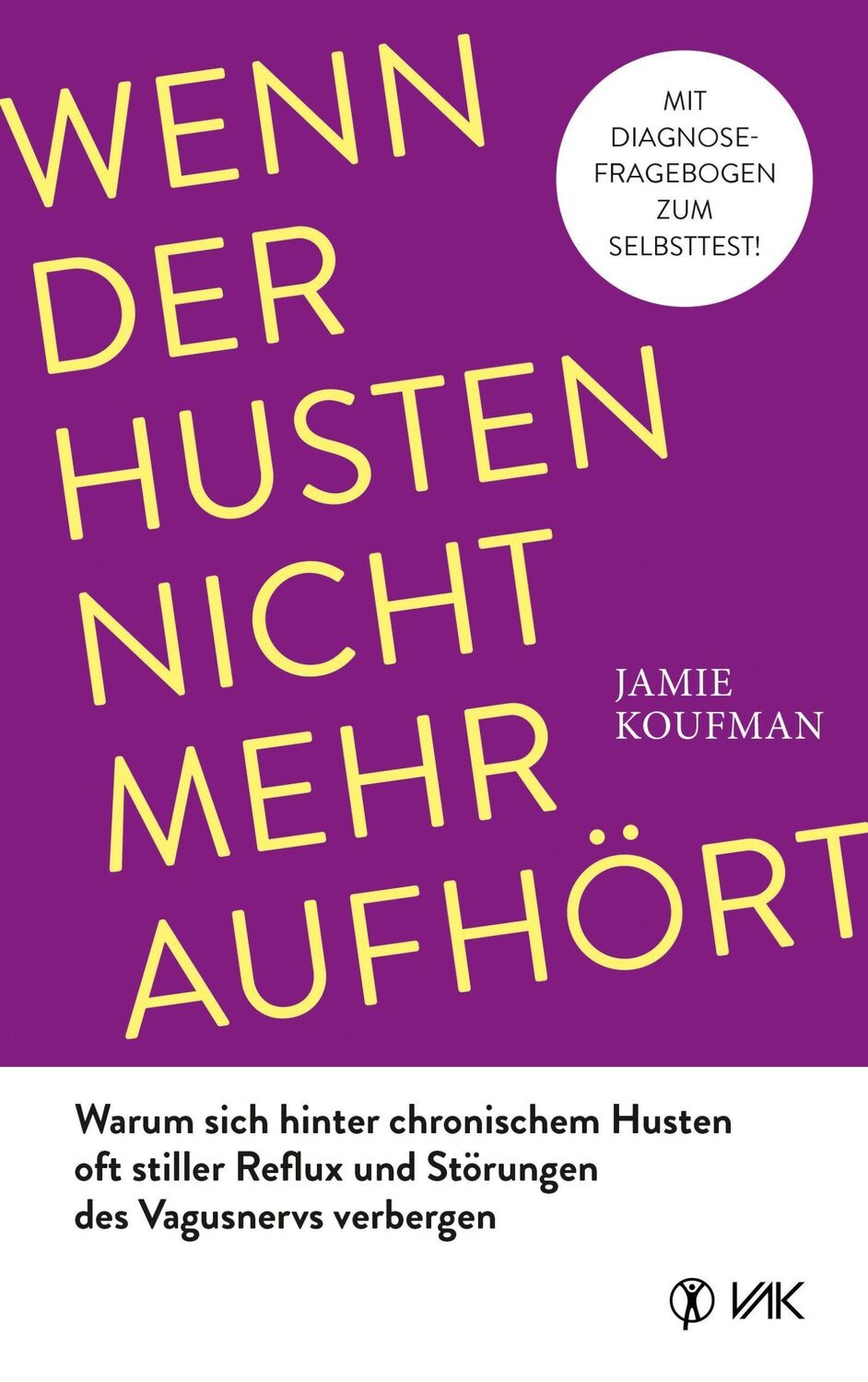 WENN DER HUSTEN NICHT MEHR AUFHÖRT

MIT DIAGNOSE-FRAGEBOGEN ZUM SELBSTTEST!

JAMIE KOUFMAN

Warum sich hinter chronischem Husten oft stiller Reflux und Störungen des Vagusnervs verbergen

VAK